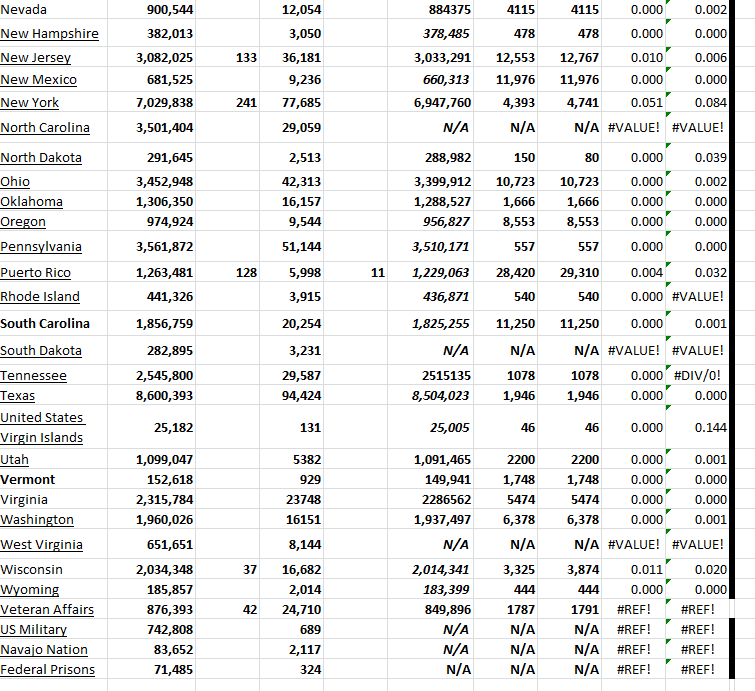 | | | | | | | | | | |
|---|---|---|---|---|---|---|---|---|---|
| Nevada | 900,544 | | 12,054 | | 884375 | 4115 | 4115 | 0.000 | 0.002 |
| New Hampshire | 382,013 | | 3,050 | | 378,485 | 478 | 478 | 0.000 | 0.000 |
| New Jersey | 3,082,025 | 133 | 36,181 | | 3,033,291 | 12,553 | 12,767 | 0.010 | 0.006 |
| New Mexico | 681,525 | | 9,236 | | 660,313 | 11,976 | 11,976 | 0.000 | 0.000 |
| New York | 7,029,838 | 241 | 77,685 | | 6,947,760 | 4,393 | 4,741 | 0.051 | 0.084 |
| North Carolina | 3,501,404 | | 29,059 | | N/A | N/A | N/A | #VALUE! | #VALUE! |
| North Dakota | 291,645 | | 2,513 | | 288,982 | 150 | 80 | 0.000 | 0.039 |
| Ohio | 3,452,948 | | 42,313 | | 3,399,912 | 10,723 | 10,723 | 0.000 | 0.002 |
| Oklahoma | 1,306,350 | | 16,157 | | 1,288,527 | 1,666 | 1,666 | 0.000 | 0.000 |
| Oregon | 974,924 | | 9,544 | | 956,827 | 8,553 | 8,553 | 0.000 | 0.000 |
| Pennsylvania | 3,561,872 | | 51,144 | | 3,510,171 | 557 | 557 | 0.000 | 0.000 |
| Puerto Rico | 1,263,481 | 128 | 5,998 | 11 | 1,229,063 | 28,420 | 29,310 | 0.004 | 0.032 |
| Rhode Island | 441,326 | | 3,915 | | 436,871 | 540 | 540 | 0.000 | #VALUE! |
| South Carolina | 1,856,759 | | 20,254 | | 1,825,255 | 11,250 | 11,250 | 0.000 | 0.001 |
| South Dakota | 282,895 | | 3,231 | | N/A | N/A | N/A | #VALUE! | #VALUE! |
| Tennessee | 2,545,800 | | 29,587 | | 2515135 | 1078 | 1078 | 0.000 | #DIV/0! |
| Texas | 8,600,393 | | 94,424 | | 8,504,023 | 1,946 | 1,946 | 0.000 | 0.000 |
| United States Virgin Islands | 25,182 | | 131 | | 25,005 | 46 | 46 | 0.000 | 0.144 |
| Utah | 1,099,047 | | 5382 | | 1,091,465 | 2200 | 2200 | 0.000 | 0.001 |
| Vermont | 152,618 | | 929 | | 149,941 | 1,748 | 1,748 | 0.000 | 0.000 |
| Virginia | 2,315,784 | | 23748 | | 2286562 | 5474 | 5474 | 0.000 | 0.000 |
| Washington | 1,960,026 | | 16151 | | 1,937,497 | 6,378 | 6,378 | 0.000 | 0.001 |
| West Virginia | 651,651 | | 8,144 | | N/A | N/A | N/A | #VALUE! | #VALUE! |
| Wisconsin | 2,034,348 | 37 | 16,682 | | 2,014,341 | 3,325 | 3,874 | 0.011 | 0.020 |
| Wyoming | 185,857 | | 2,014 | | 183,399 | 444 | 444 | 0.000 | 0.000 |
| Veteran Affairs | 876,393 | 42 | 24,710 | | 849,896 | 1787 | 1791 | #REF! | #REF! |
| US Military | 742,808 | | 689 | | N/A | N/A | N/A | #REF! | #REF! |
| Navajo Nation | 83,652 | | 2,117 | | N/A | N/A | N/A | #REF! | #REF! |
| Federal Prisons | 71,485 | | 324 | | N/A | N/A | N/A | #REF! | #REF! |